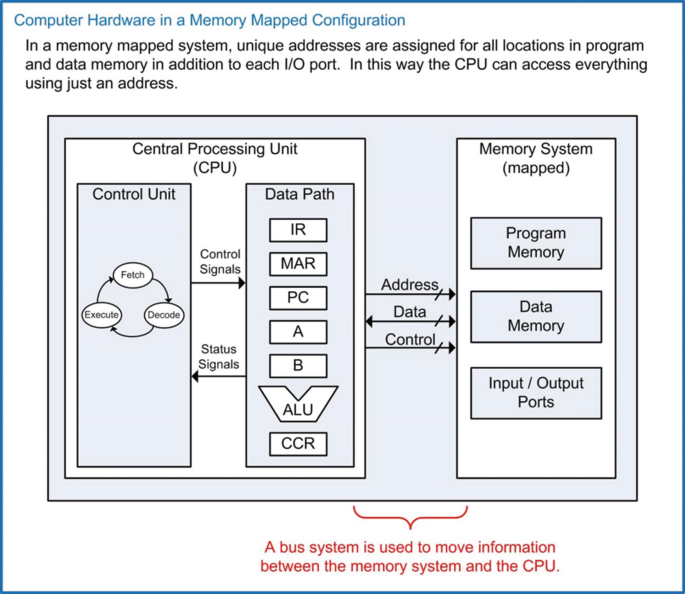 Computer Hardware in a Memory Mapped Configuration

In a memory mapped system, unique addresses are assigned for all locations in program and data memory in addition to each I/O port. In this way the CPU can access everything using just an address.

Central Processing Unit
(CPU)

Control Unit

Fetch
Decode
Execute

Control Signals

Status Signals

Data Path

IR
MAR
PC
A
B
ALU
CCR

Address
Data
Control

Memory System
(mapped)

Program Memory

Data Memory

Input / Output Ports

A bus system is used to move information between the memory system and the CPU.